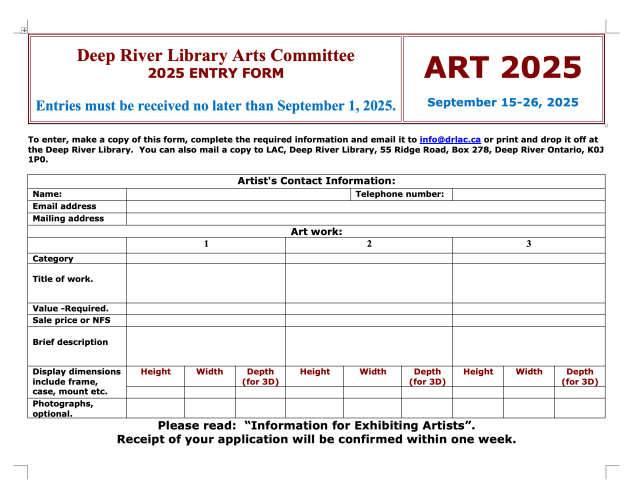 Deep River Library Arts Committee
2025 ENTRY FORM

Entries must be received no later than September 1, 2025.

ART 2025

September 15-26, 2025

To enter, make a copy of this form, complete the required information and email it to info@drlac.ca or print and drop it off at the Deep River Library. You can also mail a copy to LAC, Deep River Library, 55 Ridge Road, Box 278, Deep River Ontario, K0J 1P0.

Artist's Contact Information:

| Name: | | Telephone number: | |
|---|---|---|---|
| Email address | | | |
| Mailing address | | | |

Art work:

| | 1 | | | 2 | | | 3 | | |
|---|---|---|---|---|---|---|---|---|---|
| Category | | | | | | | | | |
| Title of work. | | | | | | | | | |
| Value -Required. | | | | | | | | | |
| Sale price or NFS | | | | | | | | | |
| Brief description | | | | | | | | | |
| Display dimensions include frame, case, mount etc. | Height | Width | Depth (for 3D) | Height | Width | Depth (for 3D) | Height | Width | Depth (for 3D) |
| Photographs, optional. | | | | | | | | | |

Please read: “Information for Exhibiting Artists”.
Receipt of your application will be confirmed within one week.